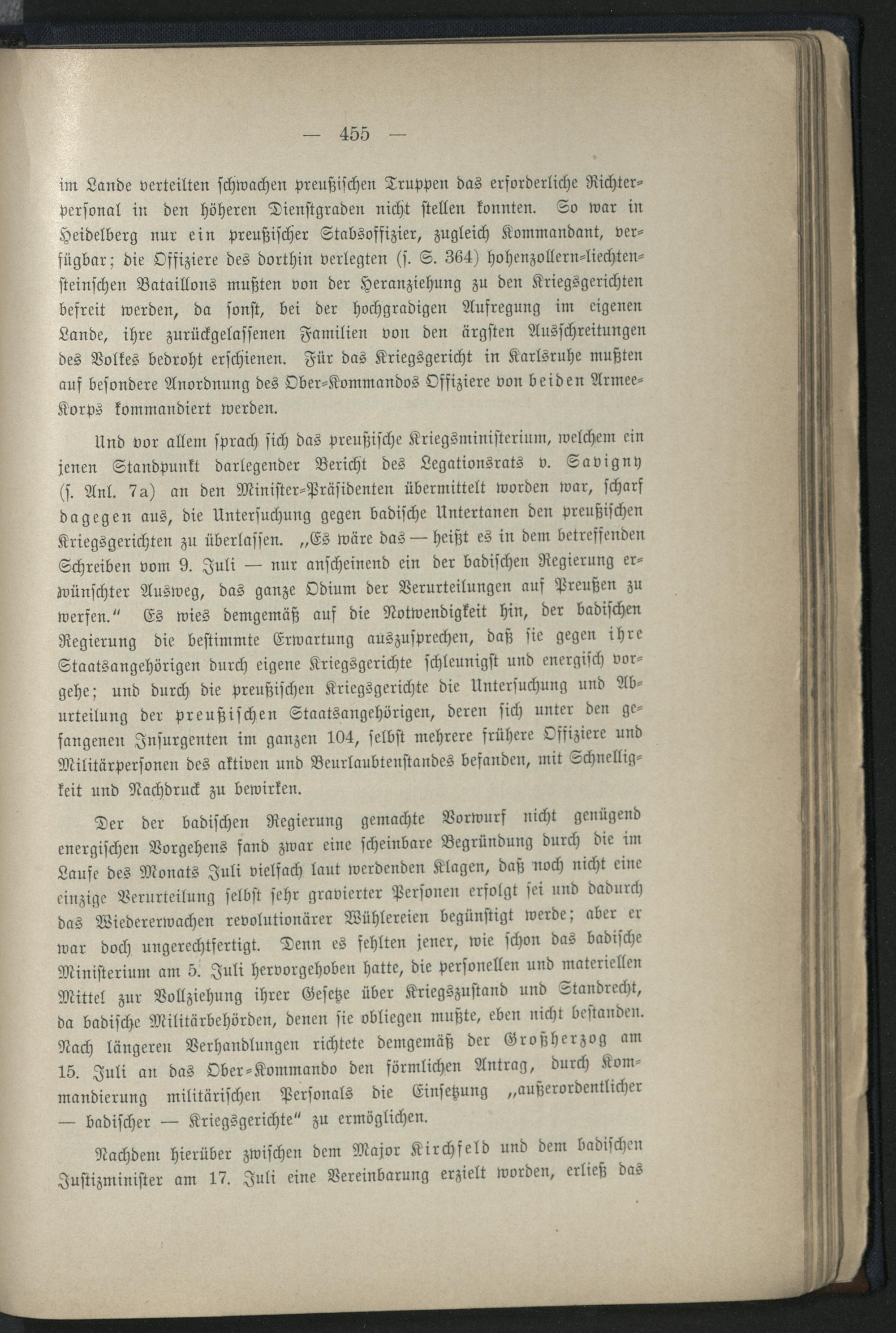 — 455 —

im Lande verteilten schwachen preußischen Truppen das erforderliche Richterpersonal in den höheren Dienstgraden nicht stellen konnten. So war in Heidelberg nur ein preußischer Stabsoffizier, zugleich Kommandant, verfügbar; die Offiziere des dorthin verlegten (s. S. 364) hohenzollern-liechtensteinschen Bataillons mußten von der Heranziehung zu den Kriegsgerichten befreit werden, da sonst, bei der hochgradigen Aufregung im eigenen Lande, ihre zurückgelassenen Familien von den ärgsten Ausschreitungen des Volkes bedroht erschienen. Für das Kriegsgericht in Karlsruhe mußten auf besondere Anordnung des Ober-Kommandos Offiziere von beiden Armee-Korps kommandiert werden.

Und vor allem sprach sich das preußische Kriegsministerium, welchem ein jenen Standpunkt darlegender Bericht des Legationsrats v. Savigny (s. Anl. 7a) an den Minister-Präsidenten übermittelt worden war, scharf dagegen aus, die Untersuchung gegen badische Untertanen den preußischen Kriegsgerichten zu überlassen. „Es wäre das — heißt es in dem betreffenden Schreiben vom 9. Juli — nur anscheinend ein der badischen Regierung erwünschter Ausweg, das ganze Odium der Verurteilungen auf Preußen zu werfen.“ Es wies demgemäß auf die Notwendigkeit hin, der badischen Regierung die bestimmte Erwartung auszusprechen, daß sie gegen ihre Staatsangehörigen durch eigene Kriegsgerichte schleunigst und energisch vorgehe; und durch die preußischen Kriegsgerichte die Untersuchung und Aburteilung der preußischen Staatsangehörigen, deren sich unter den gefangenen Insurgenten im ganzen 104, selbst mehrere frühere Offiziere und Militärpersonen des aktiven und Beurlaubtenstandes befanden, mit Schnelligkeit und Nachdruck zu bewirken.

Der der badischen Regierung gemachte Vorwurf nicht genügend energischen Vorgehens fand zwar eine scheinbare Begründung durch die im Laufe des Monats Juli vielfach laut werdenden Klagen, daß noch nicht eine einzige Verurteilung selbst sehr gravierter Personen erfolgt sei und dadurch das Wiedererwachen revolutionärer Wühlereien begünstigt werde; aber er war doch ungerechtfertigt. Denn es fehlten jener, wie schon das badische Ministerium am 5. Juli hervorgehoben hatte, die personellen und materiellen Mittel zur Vollziehung ihrer Gesetze über Kriegszustand und Standrecht, da badische Militärbehörden, denen sie obliegen mußte, eben nicht bestanden. Nach längeren Verhandlungen richtete demgemäß der Großherzog am 15. Juli an das Ober-Kommando den förmlichen Antrag, durch Kommandierung militärischen Personals die Einsetzung „außerordentlicher — badischer — Kriegsgerichte“ zu ermöglichen.

Nachdem hierüber zwischen dem Major Kirchfeld und dem badischen Justizminister am 17. Juli eine Vereinbarung erzielt worden, erließ das